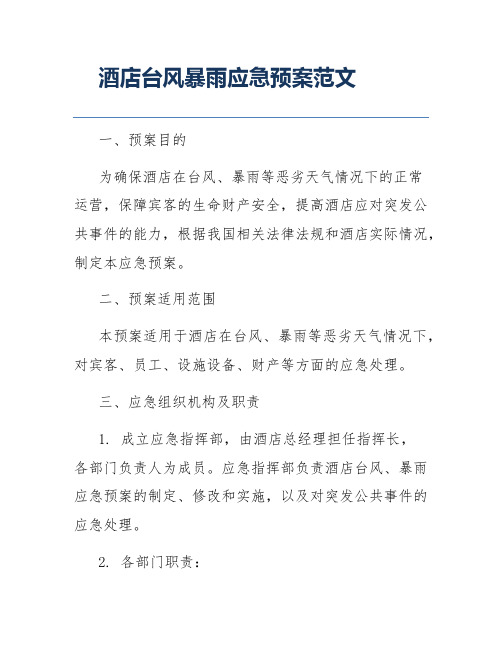 酒店台风暴雨应急预案范文

一、预案目的

为确保酒店在台风、暴雨等恶劣天气情况下的正常运营，保障宾客的生命财产安全，提高酒店应对突发公共事件的能力，根据我国相关法律法规和酒店实际情况，制定本应急预案。

二、预案适用范围

本预案适用于酒店在台风、暴雨等恶劣天气情况下，对宾客、员工、设施设备、财产等方面的应急处理。

三、应急组织机构及职责

1. 成立应急指挥部，由酒店总经理担任指挥长，各部门负责人为成员。应急指挥部负责酒店台风、暴雨应急预案的制定、修改和实施，以及对突发公共事件的应急处理。

2. 各部门职责：